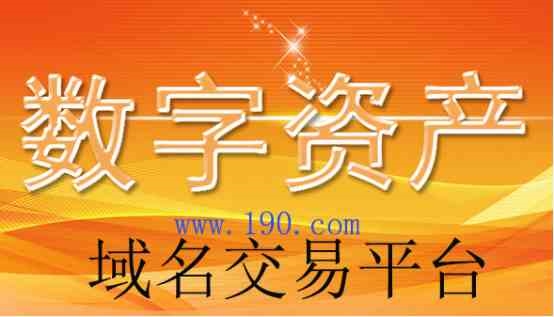 数字资产

www.190.com

域名交易平台